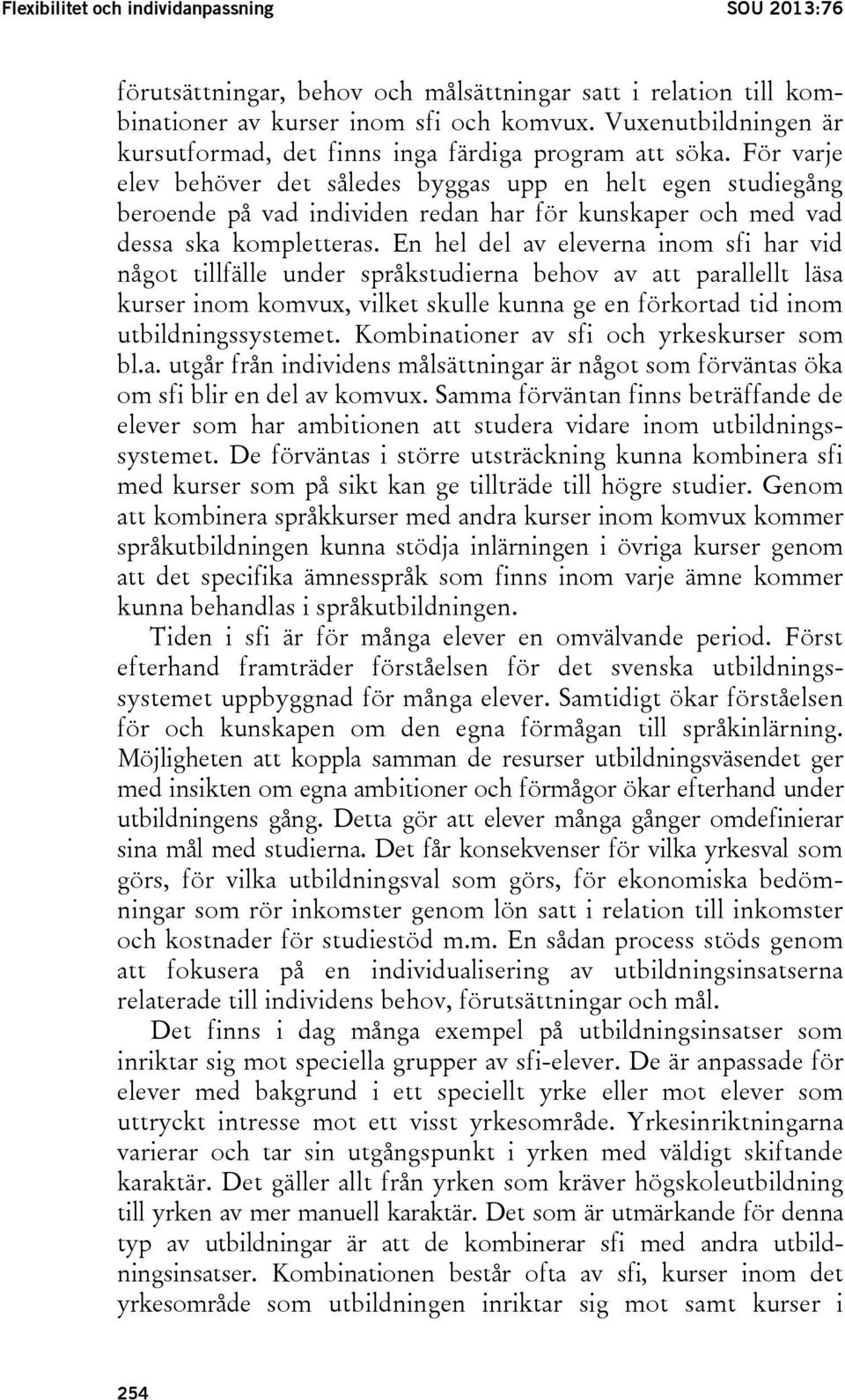 Flexibilitet och individanpassning SOU 2013:76

förutsättningar, behov och målsättningar satt i relation till kombinationer av kurser inom sfi och komvux. Vuxenutbildningen är kursutformad, det finns inga färdiga program att söka. För varje elev behöver det således byggas upp en helt egen studiegång beroende på vad individen redan har för kunskaper och med vad dessa ska kompletteras. En hel del av eleverna inom sfi har vid något tillfälle under språkstudierna behov av att parallellt läsa kurser inom komvux, vilket skulle kunna ge en förkortad tid inom utbildningssystemet. Kombinationer av sfi och yrkeskurser som bl.a. utgår från individens målsättningar är något som förväntas öka om sfi blir en del av komvux. Samma förväntan finns beträffande de elever som har ambitionen att studera vidare inom utbildningssystemet. De förväntas i större utsträckning kunna kombinera sfi med kurser som på sikt kan ge tillträde till högre studier. Genom att kombinera språkkurser med andra kurser inom komvux kommer språkutbildningen kunna stödja inlärningen i övriga kurser genom att det specifika ämnesspråk som finns inom varje ämne kommer kunna behandlas i språkutbildningen.

Tiden i sfi är för många elever en omvälvande period. Först efterhand framträder förståelsen för det svenska utbildningssystemet uppbyggnad för många elever. Samtidigt ökar förståelsen för och kunskapen om den egna förmågan till språkinlärning. Möjligheten att koppla samman de resurser utbildningsväsendet ger med insikten om egna ambitioner och förmågor ökar efterhand under utbildningens gång. Detta gör att elever många gånger omdefinierar sina mål med studierna. Det får konsekvenser för vilka yrkesval som görs, för vilka utbildningsval som görs, för ekonomiska bedömningar som rör inkomster genom lön satt i relation till inkomster och kostnader för studiestöd m.m. En sådan process stöds genom att fokusera på en individualisering av utbildningsinsatserna relaterade till individens behov, förutsättningar och mål.

Det finns i dag många exempel på utbildningsinsatser som inriktar sig mot speciella grupper av sfi-elever. De är anpassade för elever med bakgrund i ett speciellt yrke eller mot elever som uttryckt intresse mot ett visst yrkesområde. Yrkesinriktningarna varierar och tar sin utgångspunkt i yrken med väldigt skiftande karaktär. Det gäller allt från yrken som kräver högskoleutbildning till yrken av mer manuell karaktär. Det som är utmärkande för denna typ av utbildningar är att de kombinerar sfi med andra utbildningsinsatser. Kombinationen består ofta av sfi, kurser inom det yrkesområde som utbildningen inriktar sig mot samt kurser i

254